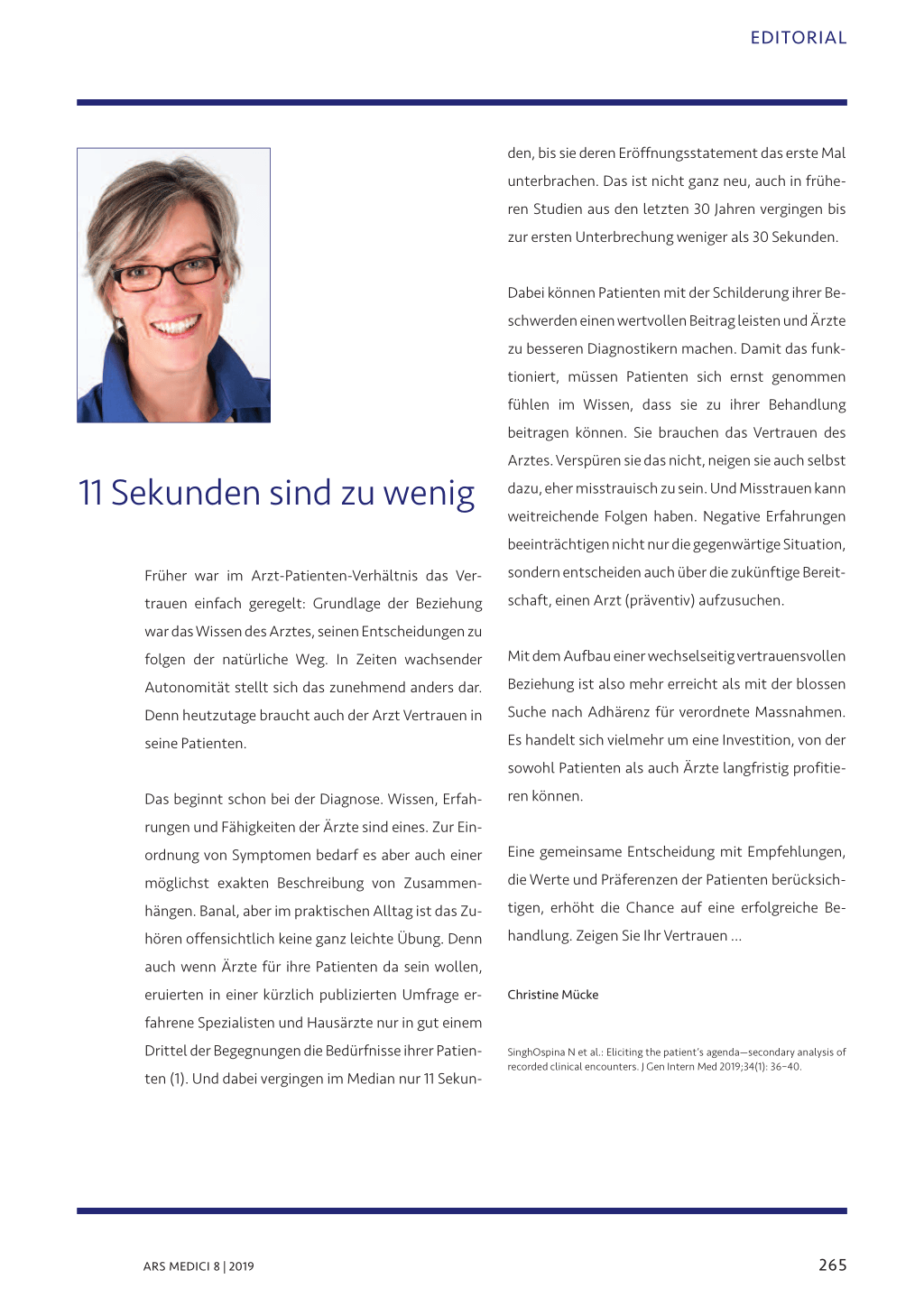 EDITORIAL

11 Sekunden sind zu wenig

Früher war im Arzt-Patienten-Verhältnis das Vertrauen einfach geregelt: Grundlage der Beziehung war das Wissen des Arztes, seinen Entscheidungen zu folgen der natürliche Weg. In Zeiten wachsender Autonomität stellt sich das zunehmend anders dar. Denn heutzutage braucht auch der Arzt Vertrauen in seine Patienten.

Das beginnt schon bei der Diagnose. Wissen, Erfahrungen und Fähigkeiten der Ärzte sind eines. Zur Einordnung von Symptomen bedarf es aber auch einer möglichst exakten Beschreibung von Zusammenhängen. Banal, aber im praktischen Alltag ist das Zuhören offensichtlich keine ganz leichte Übung. Denn auch wenn Ärzte für ihre Patienten da sein wollen, eruierten in einer kürzlich publizierten Umfrage erfahrene Spezialisten und Hausärzte nur in gut einem Drittel der Begegnungen die Bedürfnisse ihrer Patienten (1). Und dabei vergingen im Median nur 11 Sekunden, bis sie deren Eröffnungsstatement das erste Mal unterbrachen. Das ist nicht ganz neu, auch in früheren Studien aus den letzten 30 Jahren vergingen bis zur ersten Unterbrechung weniger als 30 Sekunden.

Dabei können Patienten mit der Schilderung ihrer Beschwerden einen wertvollen Beitrag leisten und Ärzte zu besseren Diagnostikern machen. Damit das funktioniert, müssen Patienten sich ernst genommen fühlen im Wissen, dass sie zu ihrer Behandlung beitragen können. Sie brauchen das Vertrauen des Arztes. Verspüren sie das nicht, neigen sie auch selbst dazu, eher misstrauisch zu sein. Und Misstrauen kann weitreichende Folgen haben. Negative Erfahrungen beeinträchtigen nicht nur die gegenwärtige Situation, sondern entscheiden auch über die zukünftige Bereitschaft, einen Arzt (präventiv) aufzusuchen.

Mit dem Aufbau einer wechselseitig vertrauensvollen Beziehung ist also mehr erreicht als mit der blossen Suche nach Adhärenz für verordnete Massnahmen. Es handelt sich vielmehr um eine Investition, von der sowohl Patienten als auch Ärzte langfristig profitieren können.

Eine gemeinsame Entscheidung mit Empfehlungen, die Werte und Präferenzen der Patienten berücksichtigen, erhöht die Chance auf eine erfolgreiche Behandlung. Zeigen Sie Ihr Vertrauen ...

Christine Mücke

SinghOspina N et al.: Eliciting the patient's agenda—secondary analysis of recorded clinical encounters. J Gen Intern Med 2019;34(1): 36–40.

ARS MEDICI 8 | 2019

265